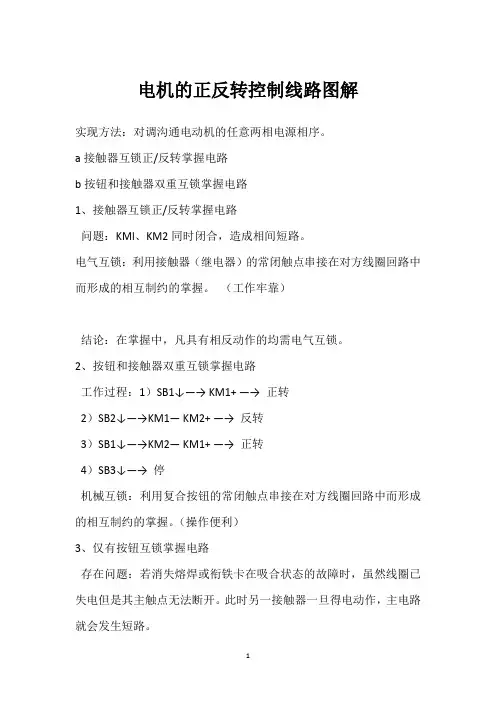 电机的正反转控制线路图解

实现方法：对调沟通电动机的任意两相电源相序。

a 接触器互锁正/反转掌握电路

b 按钮和接触器双重互锁掌握电路

1、接触器互锁正/反转掌握电路

问题：KMI、KM2 同时闭合，造成相间短路。

电气互锁：利用接触器（继电器）的常闭触点串接在对方线圈回路中而形成的相互制约的掌握。（工作牢靠）

结论：在掌握中，凡具有相反动作的均需电气互锁。

2、按钮和接触器双重互锁掌握电路

工作过程：1）SB1↓—→ KM1+ —→ 正转

2）SB2↓—→KM1— KM2+ —→ 反转

3）SB1↓—→KM2— KM1+ —→ 正转

4）SB3↓—→ 停

机械互锁：利用复合按钮的常闭触点串接在对方线圈回路中而形成的相互制约的掌握。（操作便利）

3、仅有按钮互锁掌握电路

存在问题：若消失熔焊或衔铁卡在吸合状态的故障时，虽然线圈已失电但是其主触点无法断开。此时另一接触器一旦得电动作，主电路就会发生短路。

1